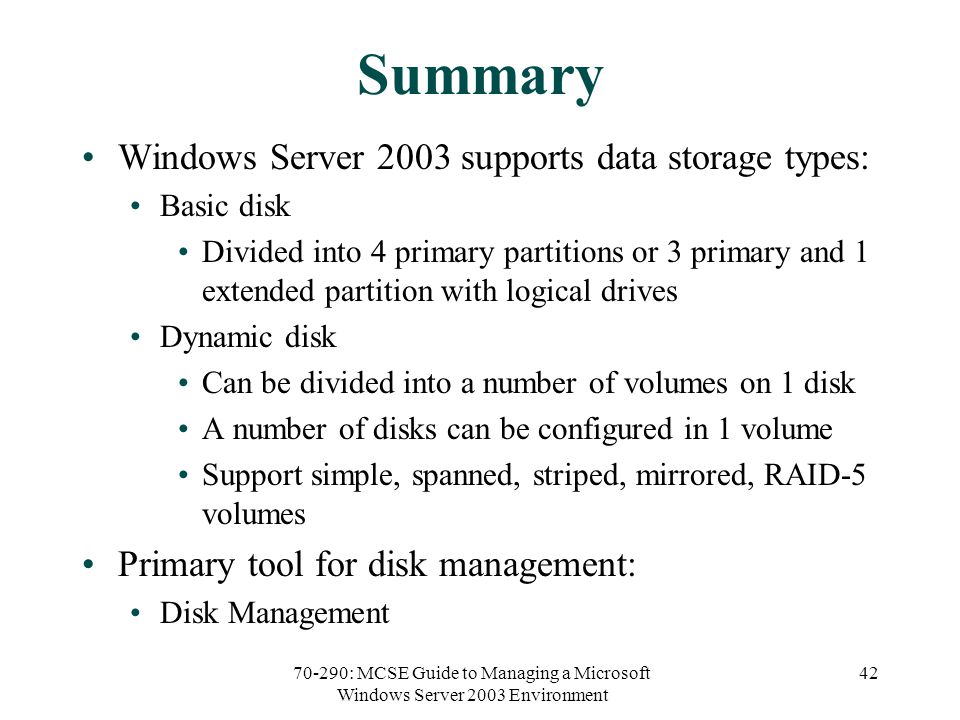 Summary

• Windows Server 2003 supports data storage types:
  • Basic disk
    • Divided into 4 primary partitions or 3 primary and 1 extended partition with logical drives
  • Dynamic disk
    • Can be divided into a number of volumes on 1 disk
    • A number of disks can be configured in 1 volume
    • Support simple, spanned, striped, mirrored, RAID-5 volumes
• Primary tool for disk management:
  • Disk Management

70-290: MCSE Guide to Managing a Microsoft Windows Server 2003 Environment

42